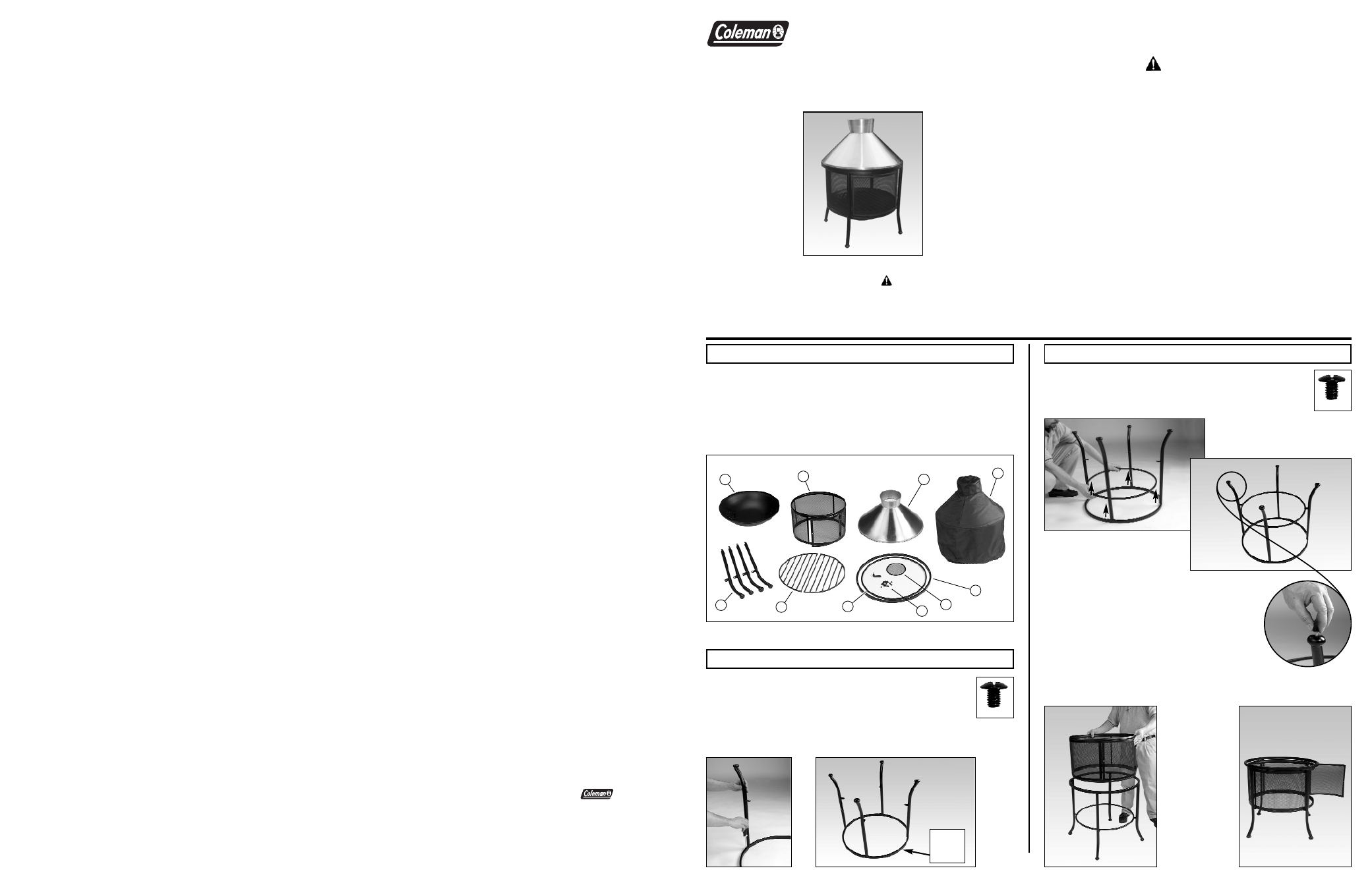 Coleman

Coleman